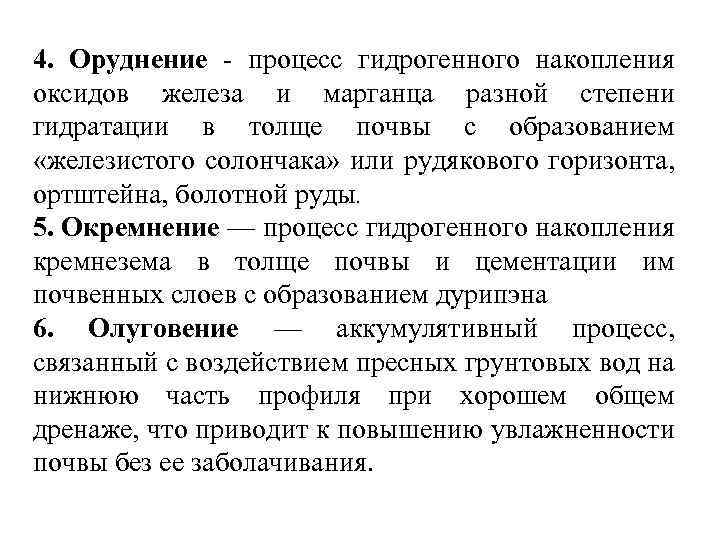 4. Оруднение - процесс гидрогенного накопления оксидов железа и марганца разной степени гидратации в толще почвы с образованием «железистого солончака» или рудякового горизонта, ортштейна, болотной руды.
5. Окремнение — процесс гидрогенного накопления кремнезема в толще почвы и цементации им почвенных слоев с образованием дурипэна
6. Олуговение — аккумулятивный процесс, связанный с воздействием пресных грунтовых вод на нижнюю часть профиля при хорошем общем дренаже, что приводит к повышению увлажненности почвы без ее заболачивания.